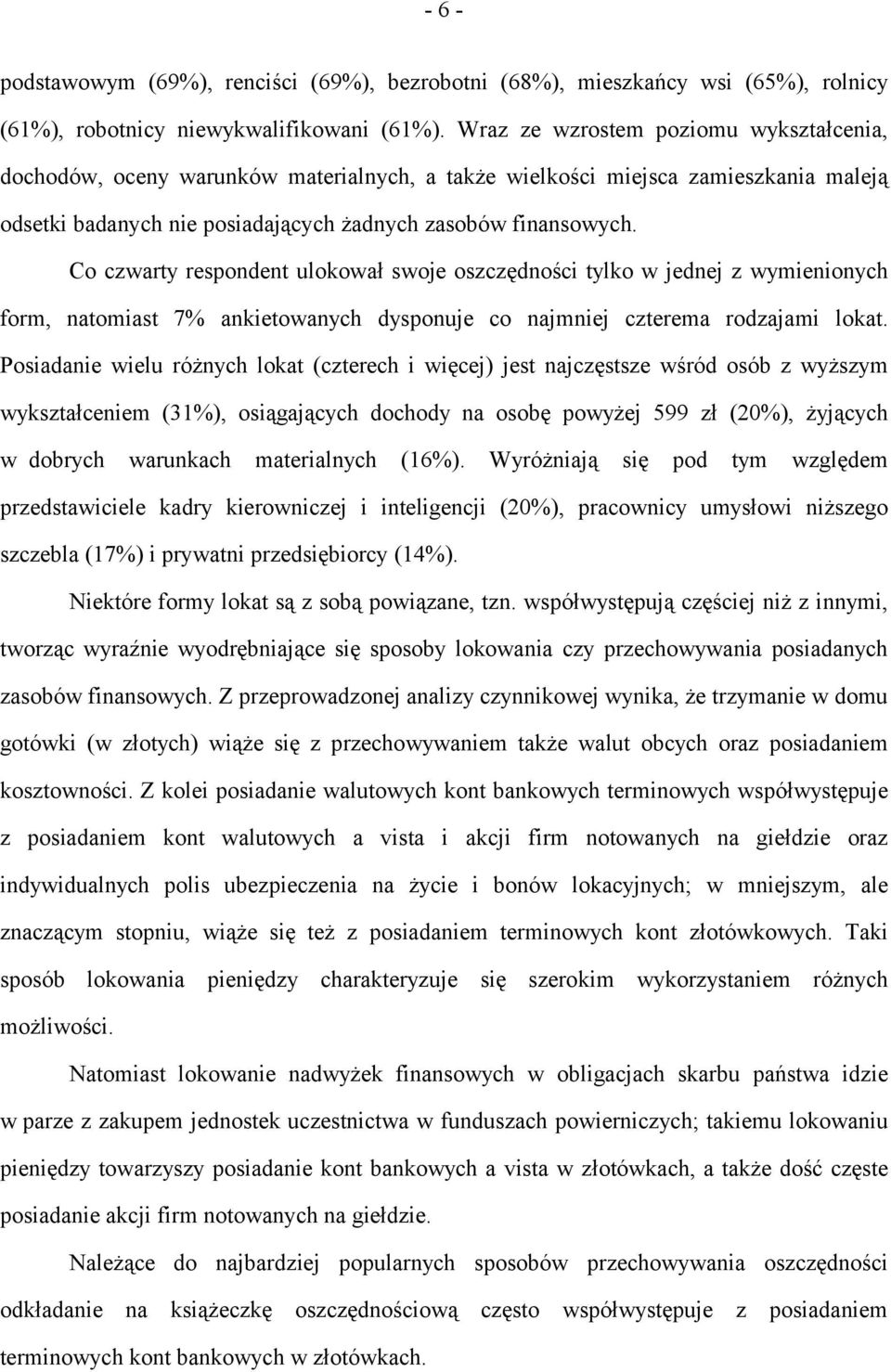 - 6 -

podstawowym (69%), renciści (69%), bezrobotni (68%), mieszkańcy wsi (65%), rolnicy (61%), robotnicy niewykwalifikowani (61%). Wraz ze wzrostem poziomu wykształcenia, dochodów, oceny warunków materialnych, a także wielkości miejsca zamieszkania maleją odsetki badanych nie posiadających żadnych zasobów finansowych.

Co czwarty respondent ulokował swoje oszczędności tylko w jednej z wymienionych form, natomiast 7% ankietowanych dysponuje co najmniej czterema rodzajami lokat. Posiadanie wielu różnych lokat (czterech i więcej) jest najczęstsze wśród osób z wyższym wykształceniem (31%), osiągających dochody na osobę powyżej 599 zł (20%), żyjących w dobrych warunkach materialnych (16%). Wyróżniają się pod tym względem przedstawiciele kadry kierowniczej i inteligencji (20%), pracownicy umysłowi niższego szczebla (17%) i prywatni przedsiębiorcy (14%).

Niektóre formy lokat są z sobą powiązane, tzn. współwystępują częściej niż z innymi, tworząc wyraźnie wyodrębniające się sposoby lokowania czy przechowywania posiadanych zasobów finansowych. Z przeprowadzonej analizy czynnikowej wynika, że trzymanie w domu gotówki (w złotych) wiąże się z przechowywaniem także walut obcych oraz posiadaniem kosztowności. Z kolei posiadanie walutowych kont bankowych terminowych współwystępuje z posiadaniem kont walutowych a vista i akcji firm notowanych na giełdzie oraz indywidualnych polis ubezpieczenia na życie i bonów lokacyjnych; w mniejszym, ale znaczącym stopniu, wiąże się też z posiadaniem terminowych kont złotówkowych. Taki sposób lokowania pieniędzy charakteryzuje się szerokim wykorzystaniem różnych możliwości.

Natomiast lokowanie nadwyżek finansowych w obligacjach skarbu państwa idzie w parze z zakupem jednostek uczestnictwa w funduszach powierniczych; takiemu lokowaniu pieniędzy towarzyszy posiadanie kont bankowych a vista w złotówkach, a także dość częste posiadanie akcji firm notowanych na giełdzie.

Należące do najbardziej popularnych sposobów przechowywania oszczędności odkładanie na książeczkę oszczędnościową często współwystępuje z posiadaniem terminowych kont bankowych w złotówkach.